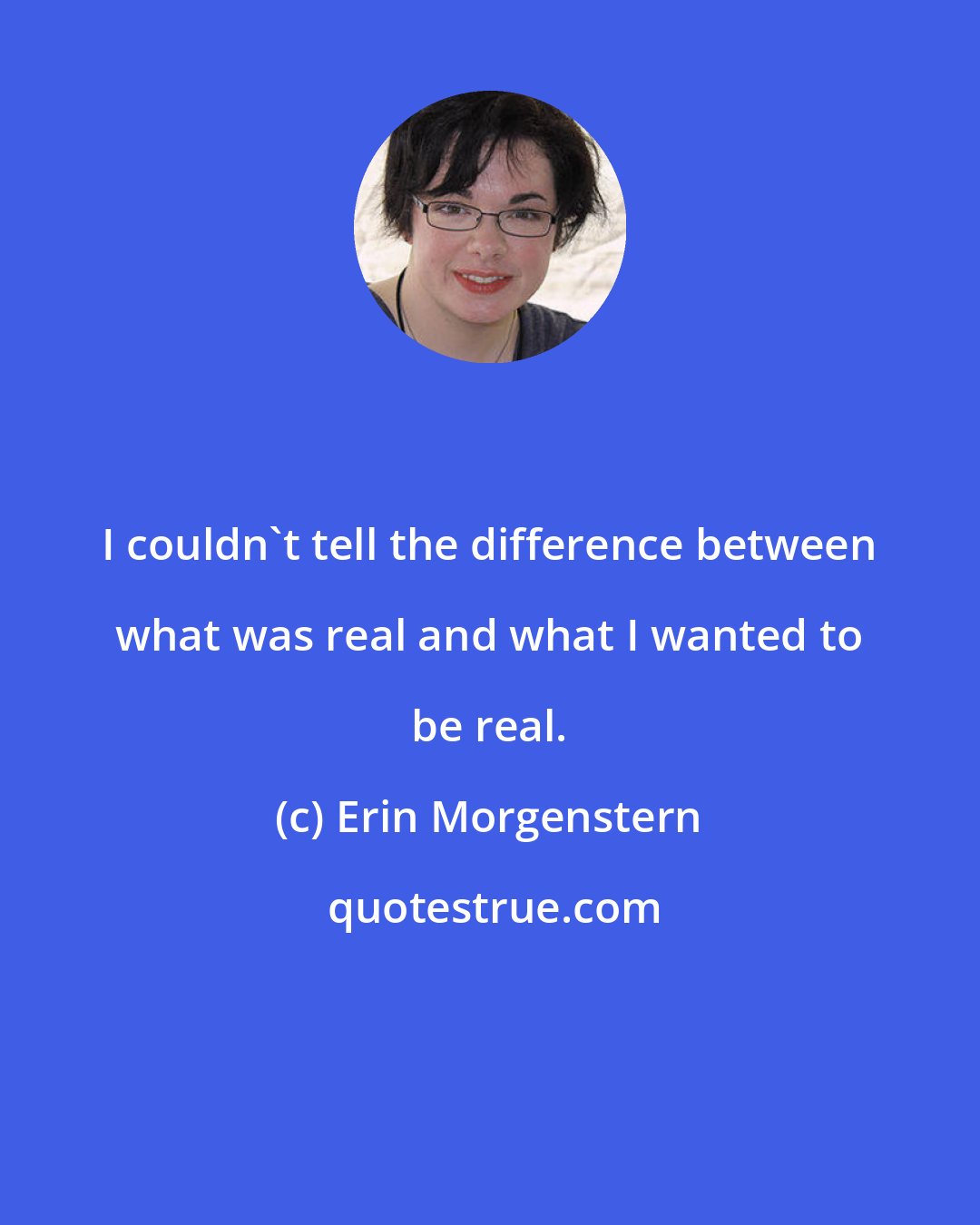 I couldn`t tell the difference between what was real and what I wanted to be real.

(c) Erin Morgenstern

quotestrue.com